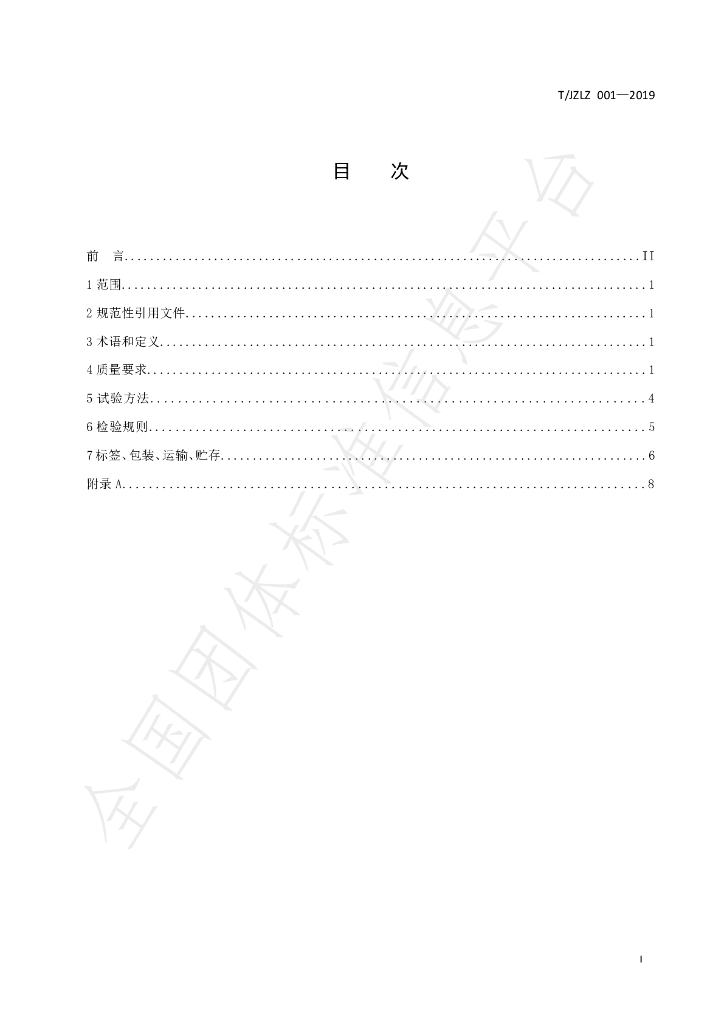 T/JZLZ 001—2019

目 次

前 言 II
1范围 1
2规范性引用文件 1
3术语和定义 1
4质量要求 1
5试验方法 4
6检验规则 5
7标签、包装、运输、贮存 6
附录A 8

I

全国团体标准信息平台